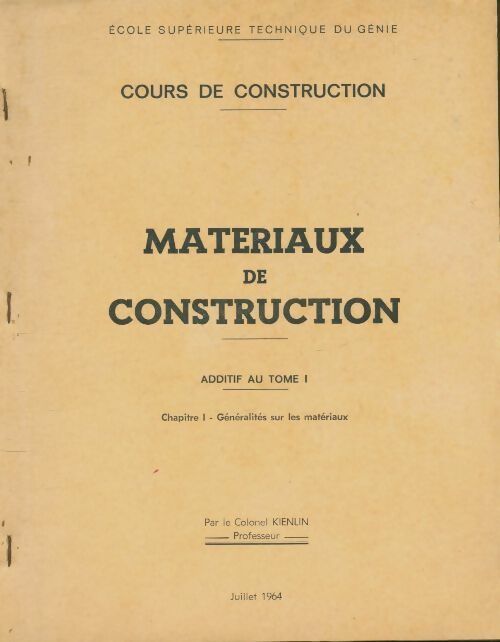 ÉCOLE SUPÉRIEURE TECHNIQUE DU GÉNIE

COURS DE CONSTRUCTION

MATERIAUX
DE
CONSTRUCTION

ADDITIF AU TOME I

Chapitre I - Généralités sur les matériaux

Par le Colonel KIENLIN
Professeur

Juillet 1964